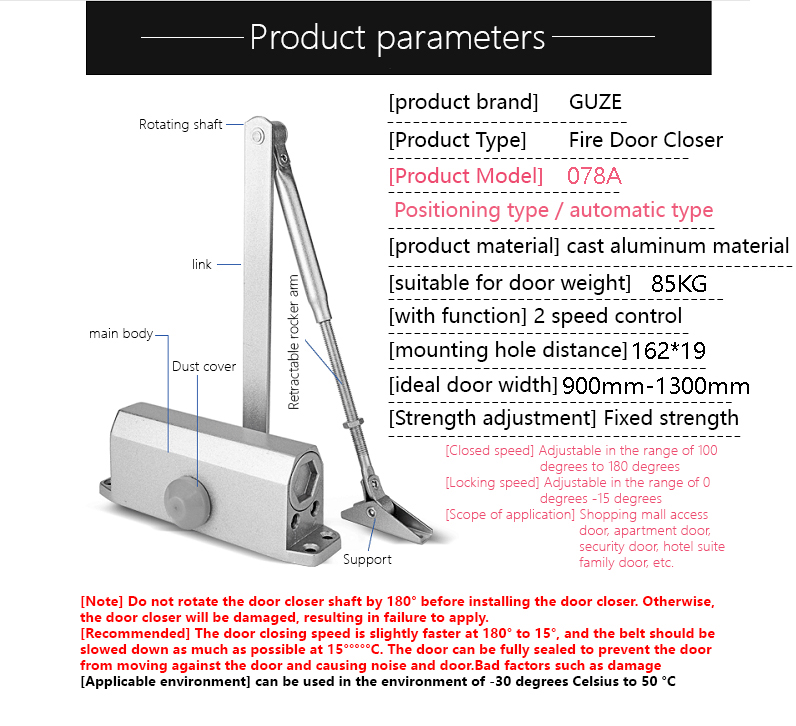 Product parameters

Rotating shaft

link

main body

Dust cover

Retractable rocker arm

Support

[product brand] GUZE

[Product Type] Fire Door Closer

[Product Model] 078A

Positioning type / automatic type

[product material] cast aluminum material

[suitable for door weight] 85KG

[with function] 2 speed control

[mounting hole distance] 162*19

[ideal door width] 900mm-1300mm

[Strength adjustment] Fixed strength

[Closed speed] Adjustable in the range of 100 degrees to 180 degrees

[Locking speed] Adjustable in the range of 0 degrees -15 degrees

[Scope of application] Shopping mall access door, apartment door, security door, hotel suite family door, etc.

[Note] Do not rotate the door closer shaft by 180° before installing the door closer. Otherwise, the door closer will be damaged, resulting in failure to apply.

[Recommended] The door closing speed is slightly faster at 180° to 15°, and the belt should be slowed down as much as possible at 15°°°°°C. The door can be fully sealed to prevent the door from moving against the door and causing noise and door.Bad factors such as damage

[Applicable environment] can be used in the environment of -30 degrees Celsius to 50 °C